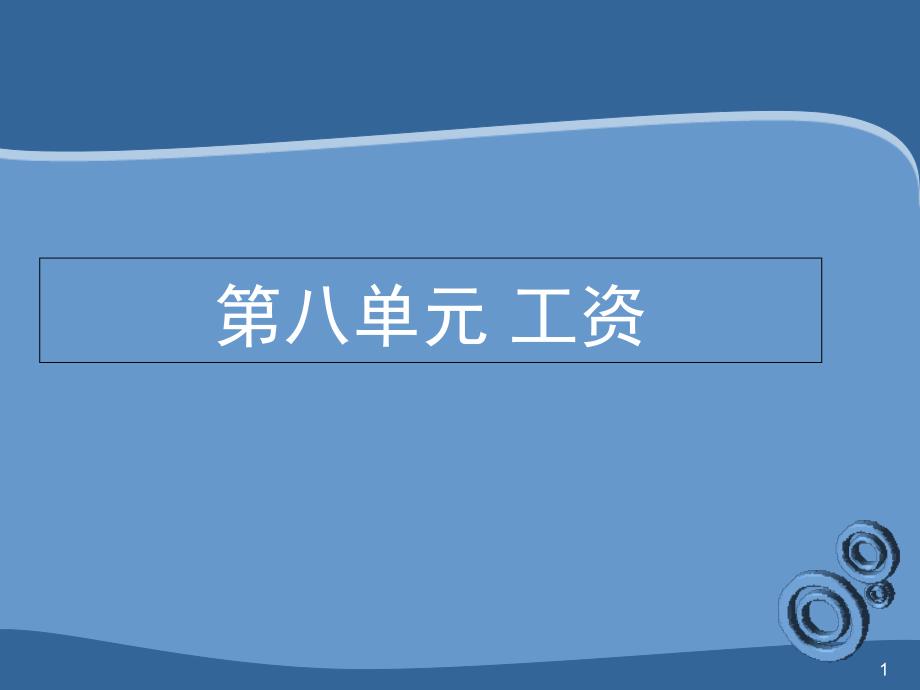 第八单元 工资

1